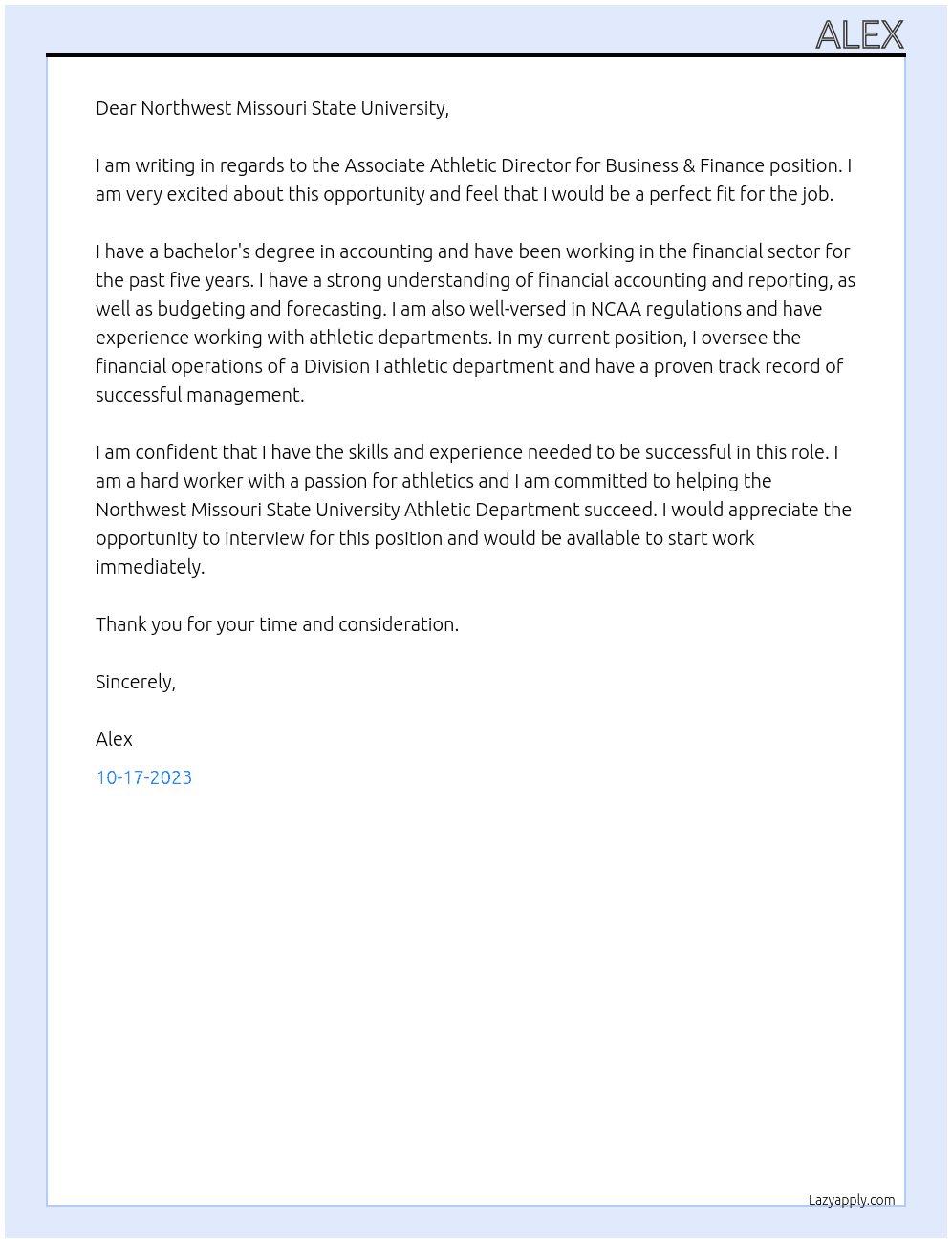 ALEX

Dear Northwest Missouri State University,

I am writing in regards to the Associate Athletic Director for Business & Finance position. I am very excited about this opportunity and feel that I would be a perfect fit for the job.

I have a bachelor's degree in accounting and have been working in the financial sector for the past five years. I have a strong understanding of financial accounting and reporting, as well as budgeting and forecasting. I am also well-versed in NCAA regulations and have experience working with athletic departments. In my current position, I oversee the financial operations of a Division I athletic department and have a proven track record of successful management.

I am confident that I have the skills and experience needed to be successful in this role. I am a hard worker with a passion for athletics and I am committed to helping the Northwest Missouri State University Athletic Department succeed. I would appreciate the opportunity to interview for this position and would be available to start work immediately.

Thank you for your time and consideration.

Sincerely,

Alex

10-17-2023

Lazyapply.com